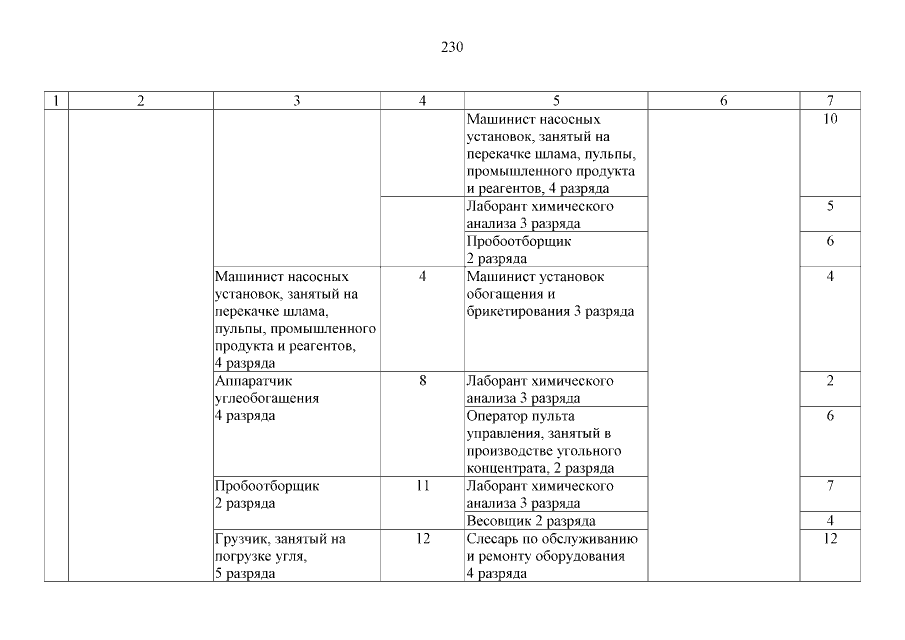 230

| 1 | 2 | 3 | 4 | 5 | 6 | 7 |
|---|---|---|---|---|---|---|
| | | | | Машинист насосных установок, занятый на перекачке шлама, пульпы, промышленного продукта и реагентов, 4 разряда | | 10 |
| | | | | Лаборант химического анализа 3 разряда | | 5 |
| | | | | Пробоотборщик 2 разряда | | 6 |
| | | Машинист насосных установок, занятый на перекачке шлама, пульпы, промышленного продукта и реагентов, 4 разряда | 4 | Машинист установок обогащения и брикетирования 3 разряда | | 4 |
| | | Аппаратчик углеобогащения 4 разряда | 8 | Лаборант химического анализа 3 разряда | | 2 |
| | | | | Оператор пульта управления, занятый в производстве угольного концентрата, 2 разряда | | 6 |
| | | Пробоотборщик 2 разряда | 11 | Лаборант химического анализа 3 разряда | | 7 |
| | | | | Весовщик 2 разряда | | 4 |
| | | Грузчик, занятый на погрузке угля, 5 разряда | 12 | Слесарь по обслуживанию и ремонту оборудования 4 разряда | | 12 |